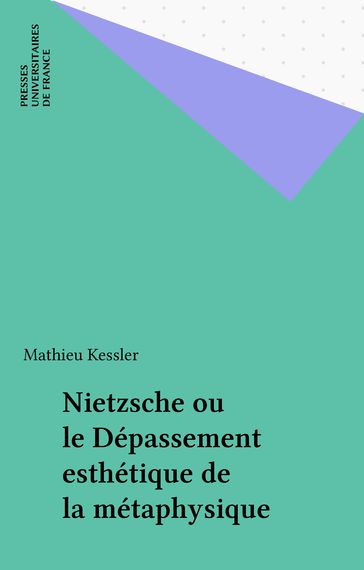 PRESSES UNIVERSITAIRES DE FRANCE

Mathieu Kessler

Nietzsche ou le Dépassement esthétique de la métaphysique